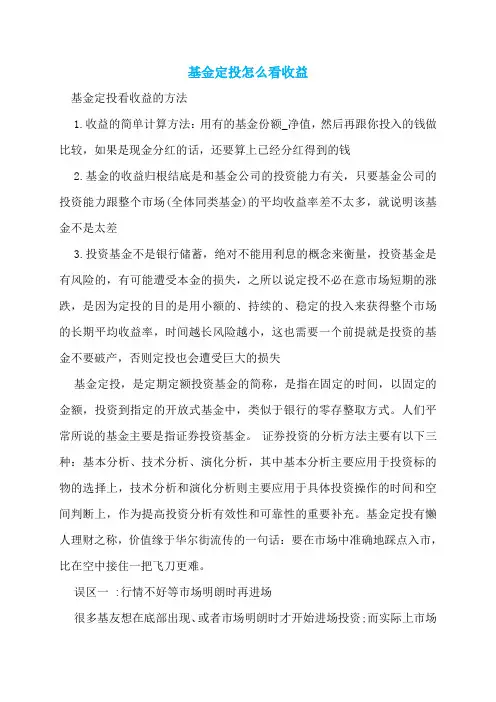 基金定投怎么看收益

基金定投看收益的方法

1.收益的简单计算方法：用有的基金份额_净值，然后再跟你投入的钱做比较，如果是现金分红的话，还要算上已经分红得到的钱

2.基金的收益归根结底是和基金公司的投资能力有关，只要基金公司的投资能力跟整个市场(全体同类基金)的平均收益率差不太多，就说明该基金不是太差

3.投资基金不是银行储蓄，绝对不能用利息的概念来衡量，投资基金是有风险的，有可能遭受本金的损失，之所以说定投不必在意市场短期的涨跌，是因为定投的目的是用小额的、持续的、稳定的投入来获得整个市场的长期平均收益率，时间越长风险越小，这也需要一个前提就是投资的基金不要破产，否则定投也会遭受巨大的损失

基金定投，是定期定额投资基金的简称，是指在固定的时间，以固定的金额，投资到指定的开放式基金中，类似于银行的零存整取方式。人们平常所说的基金主要是指证券投资基金。 证券投资的分析方法主要有以下三种：基本分析、技术分析、演化分析，其中基本分析主要应用于投资标的物的选择上，技术分析和演化分析则主要应用于具体投资操作的时间和空间判断上，作为提高投资分析有效性和可靠性的重要补充。基金定投有懒人理财之称，价值缘于华尔街流传的一句话：要在市场中准确地踩点入市，比在空中接住一把飞刀更难。

误区一 :行情不好等市场明朗时再进场

很多基友想在底部出现、或者市场明朗时才开始进场投资;而实际上市场